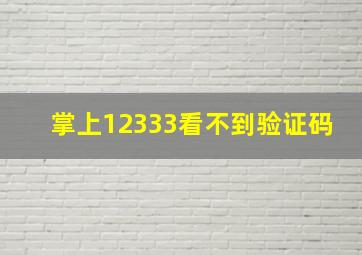 掌上12333看不到验证码